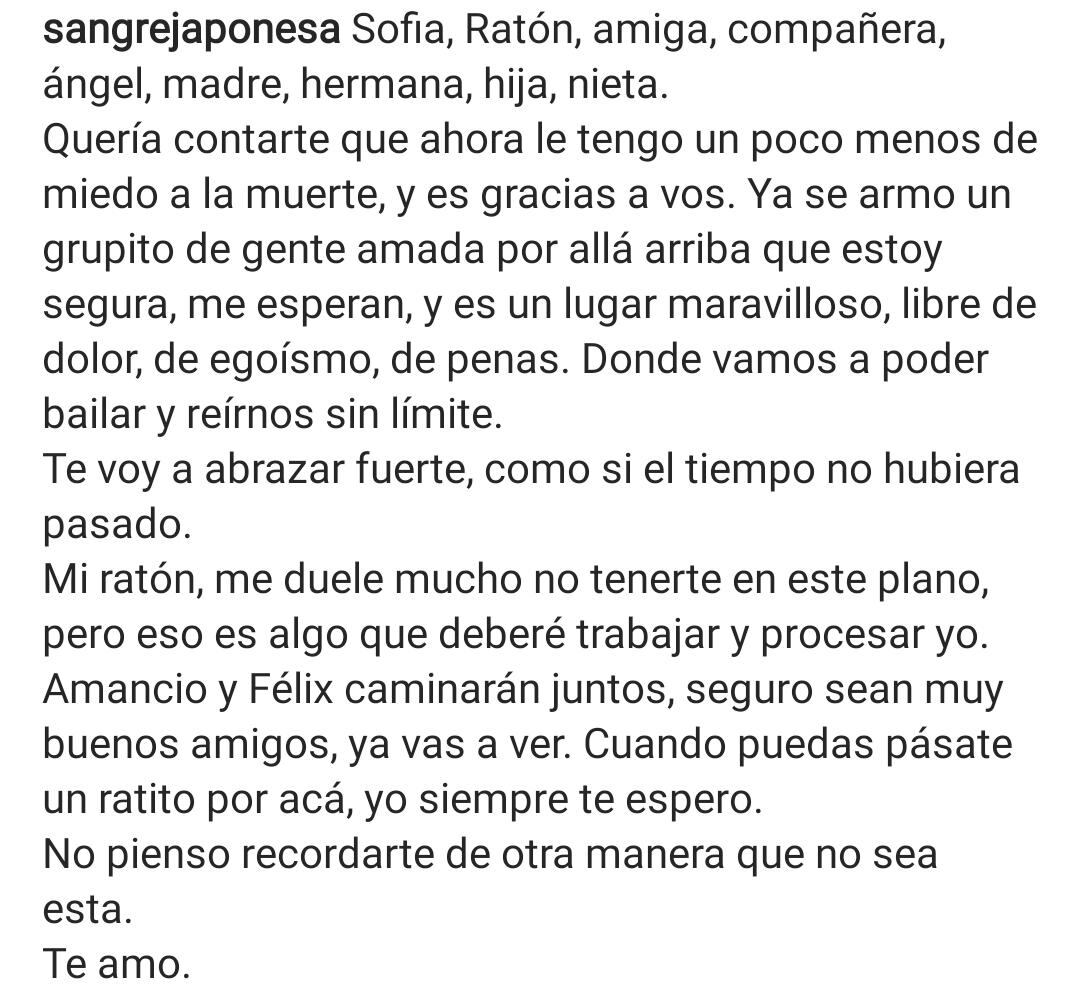 sangrejaponesa Sofia, Ratón, amiga, compañera, ángel, madre, hermana, hija, nieta.
Quería contarte que ahora le tengo un poco menos de miedo a la muerte, y es gracias a vos. Ya se armo un grupito de gente amada por allá arriba que estoy segura, me esperan, y es un lugar maravilloso, libre de dolor, de egoísmo, de penas. Donde vamos a poder bailar y reírnos sin límite.
Te voy a abrazar fuerte, como si el tiempo no hubiera pasado.
Mi ratón, me duele mucho no tenerte en este plano, pero eso es algo que deberé trabajar y procesar yo.
Amancio y Félix caminarán juntos, seguro sean muy buenos amigos, ya vas a ver. Cuando puedas pásate un ratito por acá, yo siempre te espero.
No pienso recordarte de otra manera que no sea esta.
Te amo.